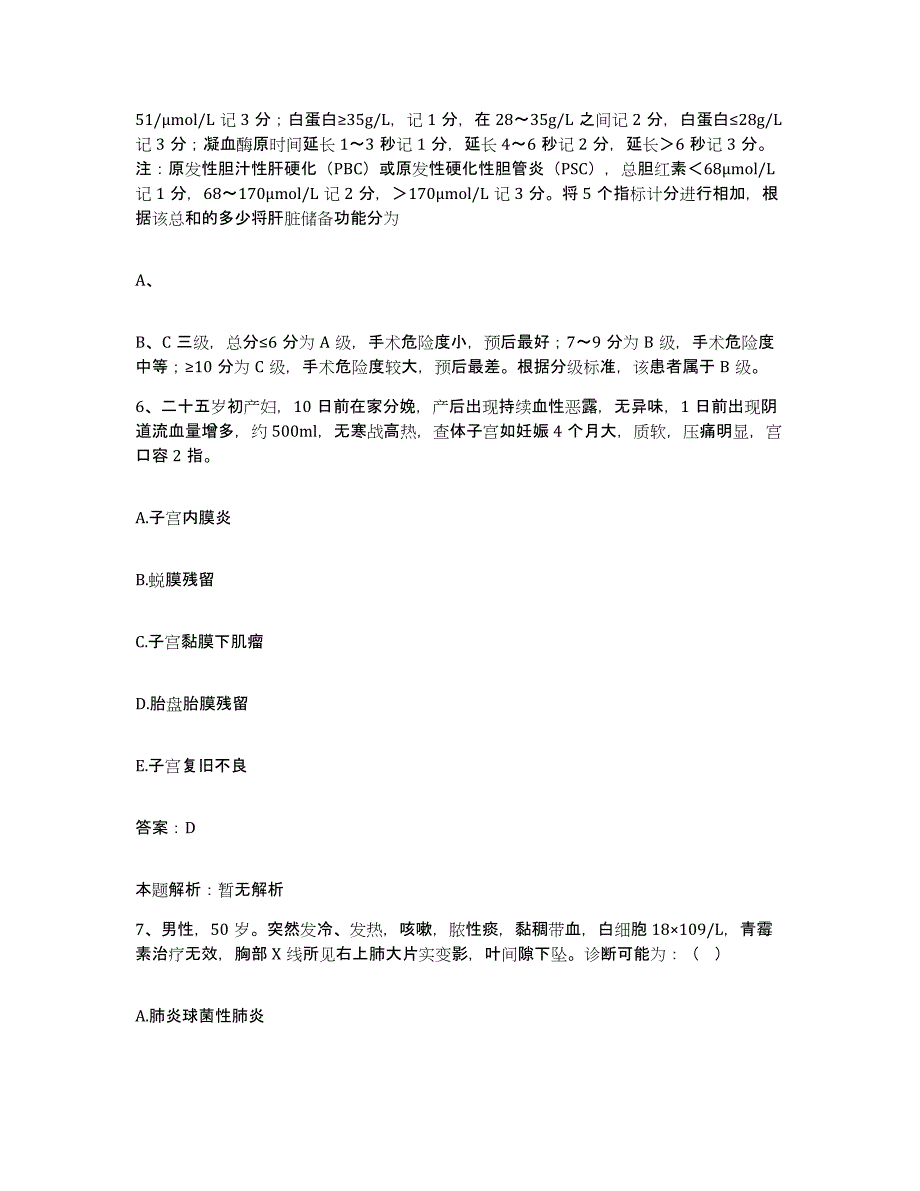 51/μmol/L 记 3 分；白蛋白≥35g/L，记 1 分，在 28～35g/L 之间记 2 分，白蛋白≤28g/L 记 3 分；凝血酶原时间延长 1～3 秒记 1 分，延长 4～6 秒记 2 分，延长＞6 秒记 3 分。注：原发性胆汁性肝硬化（PBC）或原发性硬化性胆管炎（PSC），总胆红素＜68μmol/L 记 1 分，68～170μmol/L 记 2 分，＞170μmol/L 记 3 分。将 5 个指标计分进行相加，根据该总和的多少将肝脏储备功能分为

A、

B、C 三级，总分≤6 分为 A 级，手术危险度小，预后最好；7～9 分为 B 级，手术危险度中等；≥10 分为 C 级，手术危险度较大，预后最差。根据分级标准，该患者属于 B 级。

6、二十五岁初产妇，10 日前在家分娩，产后出现持续血性恶露，无异味，1 日前出现阴道流血量增多，约 500ml，无寒战高热，查体子宫如妊娠 4 个月大，质软，压痛明显，宫口容 2 指。

A.子宫内膜炎

B.蜕膜残留

C.子宫黏膜下肌瘤

D.胎盘胎膜残留

E.子宫复旧不良

答案：D

本题解析：暂无解析

7、男性，50 岁。突然发冷、发热，咳嗽，脓性痰，黏稠带血，白细胞 18×109/L，青霉素治疗无效，胸部 X 线所见右上肺大片实变影，叶间隙下坠。诊断可能为：（ ）

A.肺炎球菌性肺炎